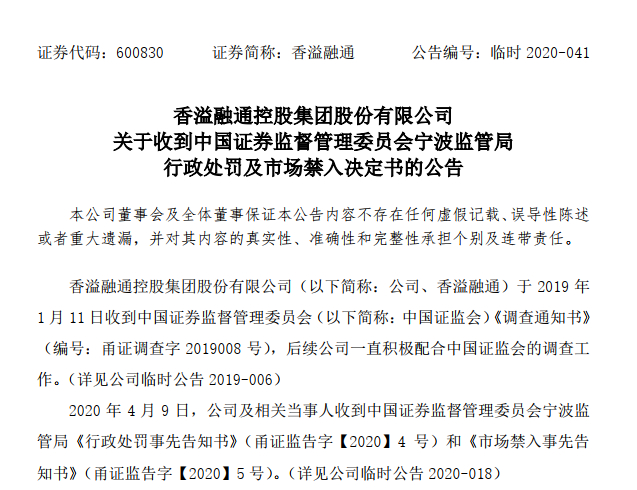 证券代码：600830　　证券简称：香溢融通　　公告编号：临时 2020-041

香溢融通控股集团股份有限公司
关于收到中国证券监督管理委员会宁波监管局
行政处罚及市场禁入决定书的公告

本公司董事会及全体董事保证本公告内容不存在任何虚假记载、误导性陈述或者重大遗漏，并对其内容的真实性、准确性和完整性承担个别及连带责任。

香溢融通控股集团股份有限公司（以下简称：公司、香溢融通）于 2019 年 1 月 11 日收到中国证券监督管理委员会（以下简称：中国证监会）《调查通知书》（编号：甬证调查字 2019008 号），后续公司一直积极配合中国证监会的调查工作。（详见公司临时公告 2019-006）

2020 年 4 月 9 日，公司及相关当事人收到中国证券监督管理委员会宁波监管局《行政处罚事先告知书》（甬证监告字【2020】4 号）和《市场禁入事先告知书》（甬证监告字【2020】5 号）。（详见公司临时公告 2020-018）